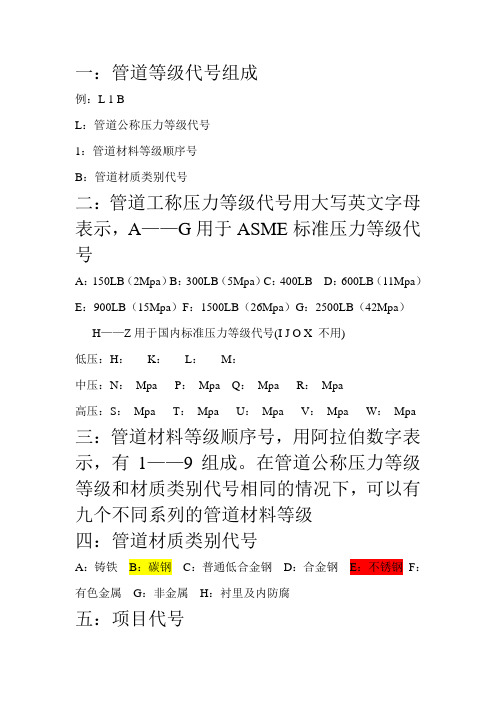 一：管道等级代号组成

例：L 1 B

L：管道公称压力等级代号

1：管道材料等级顺序号

B：管道材质类别代号

二：管道工称压力等级代号用大写英文字母表示，A——G 用于 ASME 标准压力等级代号

A：150LB（2Mpa）B：300LB（5Mpa）C：400LB　D：600LB（11Mpa）

E：900LB（15Mpa）F：1500LB（26Mpa）G：2500LB（42Mpa）

H——Z 用于国内标准压力等级代号(I J O X 不用)

低压：H：　K：　L：　M：

中压：N：　Mpa　P：　Mpa　Q：　Mpa　R：　Mpa

高压：S：　Mpa　T：　Mpa　U：　Mpa　V：　Mpa　W：　Mpa

三：管道材料等级顺序号，用阿拉伯数字表示，有 1——9 组成。在管道公称压力等级等级和材质类别代号相同的情况下，可以有九个不同系列的管道材料等级

四：管道材质类别代号

A：铸铁　B：碳钢　C：普通低合金钢　D：合金钢　E：不锈钢　F：有色金属　G：非金属　H：衬里及内防腐

五：项目代号